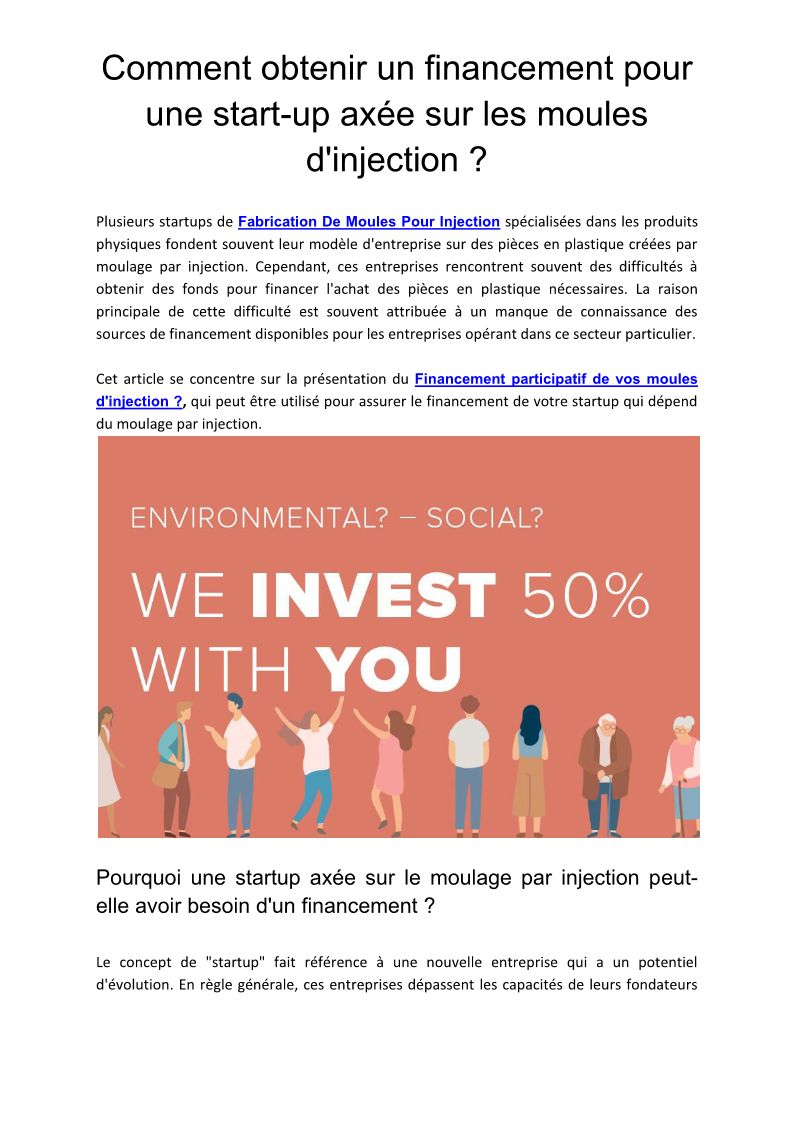 Comment obtenir un financement pour une start-up axée sur les moules d'injection ?

Plusieurs startups de Fabrication De Moules Pour Injection spécialisées dans les produits physiques fondent souvent leur modèle d'entreprise sur des pièces en plastique créées par moulage par injection. Cependant, ces entreprises rencontrent souvent des difficultés à obtenir des fonds pour financer l'achat des pièces en plastique nécessaires. La raison principale de cette difficulté est souvent attribuée à un manque de connaissance des sources de financement disponibles pour les entreprises opérant dans ce secteur particulier.

Cet article se concentre sur la présentation du Financement participatif de vos moules d'injection ?, qui peut être utilisé pour assurer le financement de votre startup qui dépend du moulage par injection.

ENVIRONMENTAL? – SOCIAL?

WE INVEST 50% WITH YOU

Pourquoi une startup axée sur le moulage par injection peut-elle avoir besoin d'un financement ?

Le concept de "startup" fait référence à une nouvelle entreprise qui a un potentiel d'évolution. En règle générale, ces entreprises dépassent les capacités de leurs fondateurs